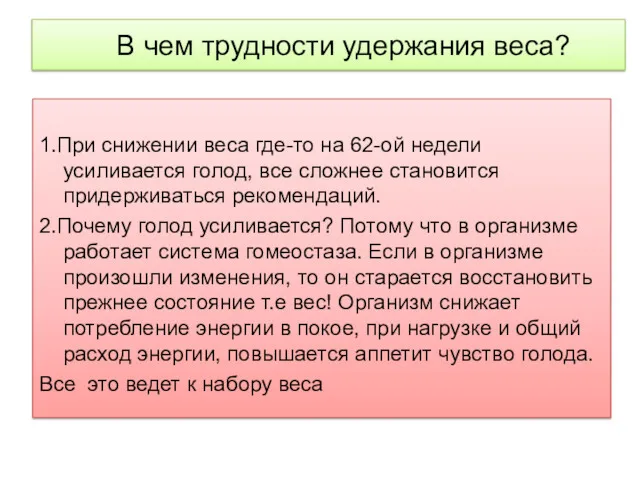 В чем трудности удержания веса?

1.При снижении веса где-то на 62-ой недели усиливается голод, все сложнее становится придерживаться рекомендаций.

2.Почему голод усиливается? Потому что в организме работает система гомеостаза. Если в организме произошли изменения, то он старается восстановить прежнее состояние т.е вес! Организм снижает потребление энергии в покое, при нагрузке и общий расход энергии, повышается аппетит чувство голода.

Все это ведет к набору веса